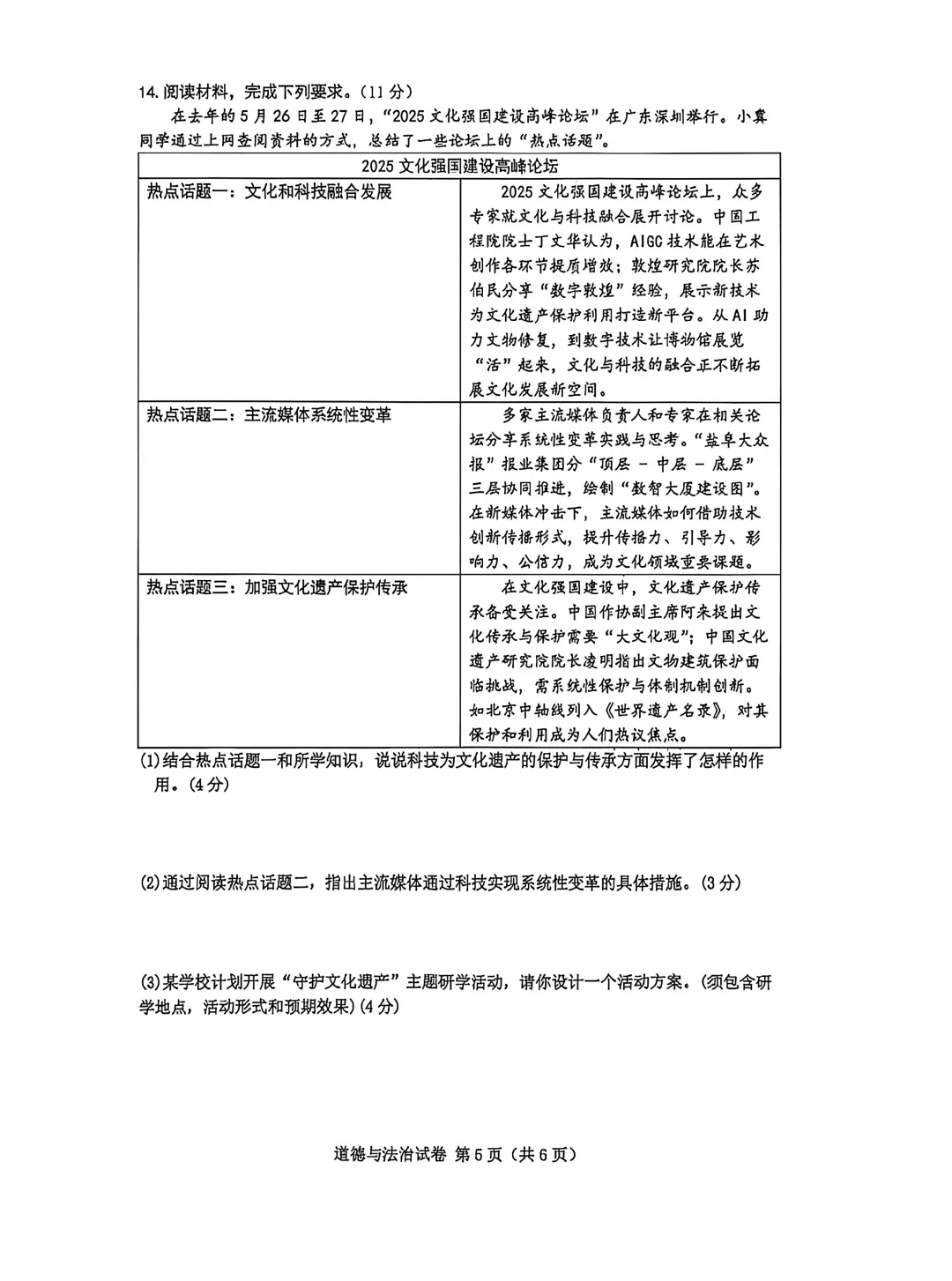 14.阅读材料，完成下列要求。(11分)

在去年的5月26日至27日，“2025文化强国建设高峰论坛”在广东深圳举行。小冀同学通过上网查阅资料的方式，总结了一些论坛上的“热点话题”。

| 2025文化强国建设高峰论坛 | |
|---|---|
| 热点话题一：文化和科技融合发展 | 2025文化强国建设高峰论坛上，众多专家就文化与科技融合展开讨论。中国工程院院士丁文华认为，AIGC技术能在艺术创作各环节提质增效；敦煌研究院院长苏伯民分享“数字敦煌”经验，展示新技术为文化遗产保护利用打造新平台。从AI助力文物修复，到数字技术让博物馆展览“活”起来，文化与科技的融合正不断拓展文化发展新空间。 |
| 热点话题二：主流媒体系统性变革 | 多家主流媒体负责人和专家在相关论坛分享系统性变革实践与思考。“盐阜大众报”报业集团分“顶层－中层－底层”三层协同推进，绘制“数智大厦建设图”。在新媒体冲击下，主流媒体如何借助技术创新传播形式，提升传播力、引导力、影响力、公信力，成为文化领域重要课题。 |
| 热点话题三：加强文化遗产保护传承 | 在文化强国建设中，文化遗产保护传承备受关注。中国作协副主席阿来提出文化传承与保护需要“大文化观”；中国文化遗产研究院院长凌明指出文物建筑保护面临挑战，需系统性保护与体制机制创新。如北京中轴线列入《世界遗产名录》，对其保护和利用成为人们热议焦点。 |

(1)结合热点话题一和所学知识，说说科技为文化遗产的保护与传承方面发挥了怎样的作用。(4分)

(2)通过阅读热点话题二，指出主流媒体通过科技实现系统性变革的具体措施。(3分)

(3)某学校计划开展“守护文化遗产”主题研学活动，请你设计一个活动方案。(须包含研学地点，活动形式和预期效果)(4分)

道德与法治试卷 第5页(共6页)